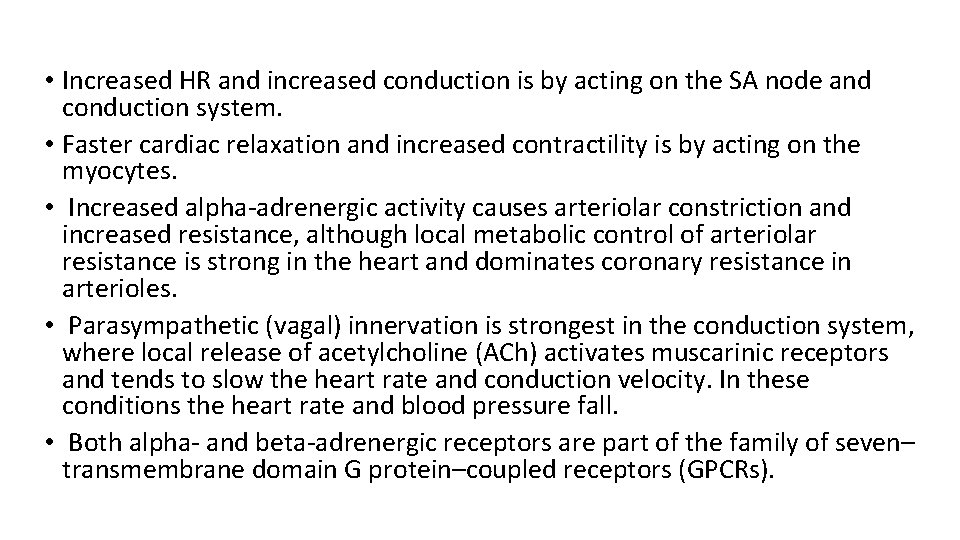 • Increased HR and increased conduction is by acting on the SA node and conduction system.
• Faster cardiac relaxation and increased contractility is by acting on the myocytes.
• Increased alpha-adrenergic activity causes arteriolar constriction and increased resistance, although local metabolic control of arteriolar resistance is strong in the heart and dominates coronary resistance in arterioles.
• Parasympathetic (vagal) innervation is strongest in the conduction system, where local release of acetylcholine (ACh) activates muscarinic receptors and tends to slow the heart rate and conduction velocity. In these conditions the heart rate and blood pressure fall.
• Both alpha- and beta-adrenergic receptors are part of the family of seven–transmembrane domain G protein–coupled receptors (GPCRs).